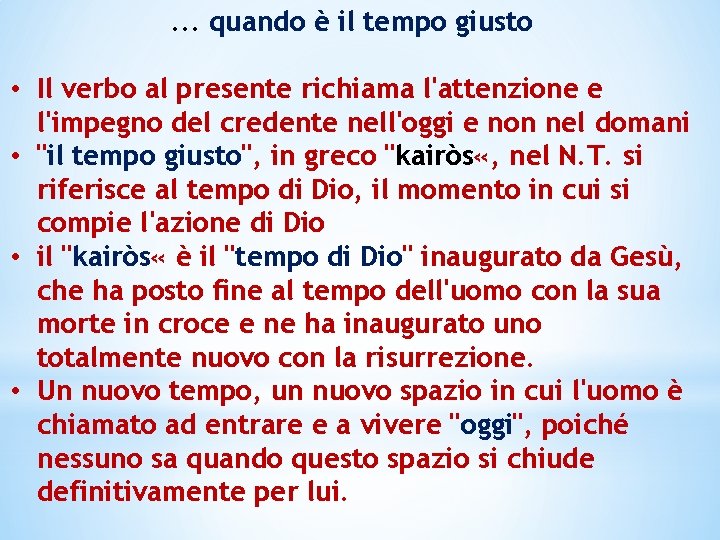 ... quando è il tempo giusto

• Il verbo al presente richiama l'attenzione e l'impegno del credente nell'oggi e non nel domani
• "il tempo giusto", in greco "kairòs«, nel N.T. si riferisce al tempo di Dio, il momento in cui si compie l'azione di Dio
• il "kairòs« è il "tempo di Dio" inaugurato da Gesù, che ha posto fine al tempo dell'uomo con la sua morte in croce e ne ha inaugurato uno totalmente nuovo con la risurrezione.
• Un nuovo tempo, un nuovo spazio in cui l'uomo è chiamato ad entrare e a vivere "oggi", poiché nessuno sa quando questo spazio si chiude definitivamente per lui.